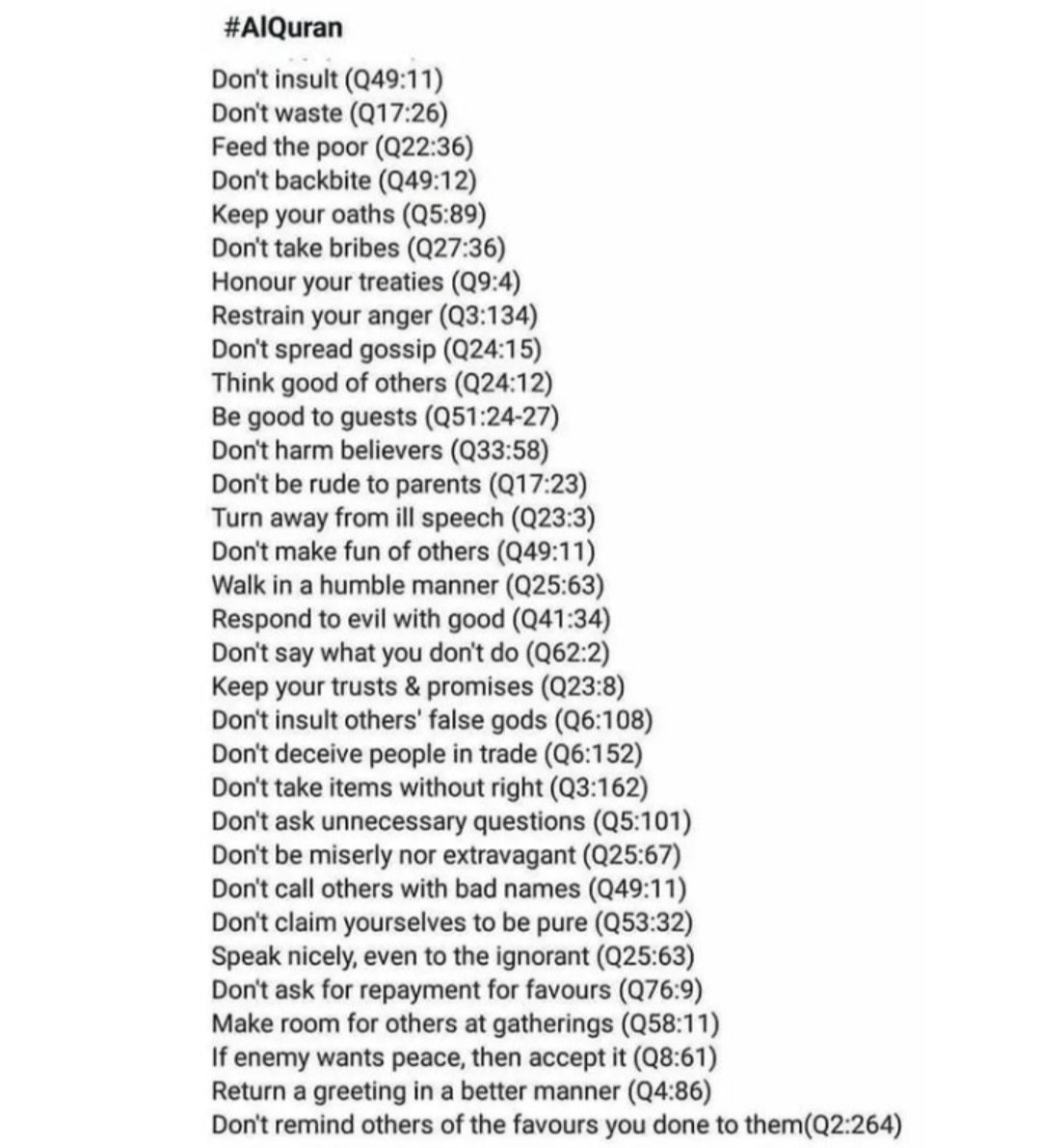 #AlQuran

Don't insult (Q49:11)
Don't waste (Q17:26)
Feed the poor (Q22:36)
Don't backbite (Q49:12)
Keep your oaths (Q5:89)
Don't take bribes (Q27:36)
Honour your treaties (Q9:4)
Restrain your anger (Q3:134)
Don't spread gossip (Q24:15)
Think good of others (Q24:12)
Be good to guests (Q51:24-27)
Don't harm believers (Q33:58)
Don't be rude to parents (Q17:23)
Turn away from ill speech (Q23:3)
Don't make fun of others (Q49:11)
Walk in a humble manner (Q25:63)
Respond to evil with good (Q41:34)
Don't say what you don't do (Q62:2)
Keep your trusts & promises (Q23:8)
Don't insult others' false gods (Q6:108)
Don't deceive people in trade (Q6:152)
Don't take items without right (Q3:162)
Don't ask unnecessary questions (Q5:101)
Don't be miserly nor extravagant (Q25:67)
Don't call others with bad names (Q49:11)
Don't claim yourselves to be pure (Q53:32)
Speak nicely, even to the ignorant (Q25:63)
Don't ask for repayment for favours (Q76:9)
Make room for others at gatherings (Q58:11)
If enemy wants peace, then accept it (Q8:61)
Return a greeting in a better manner (Q4:86)
Don't remind others of the favours you done to them(Q2:264)